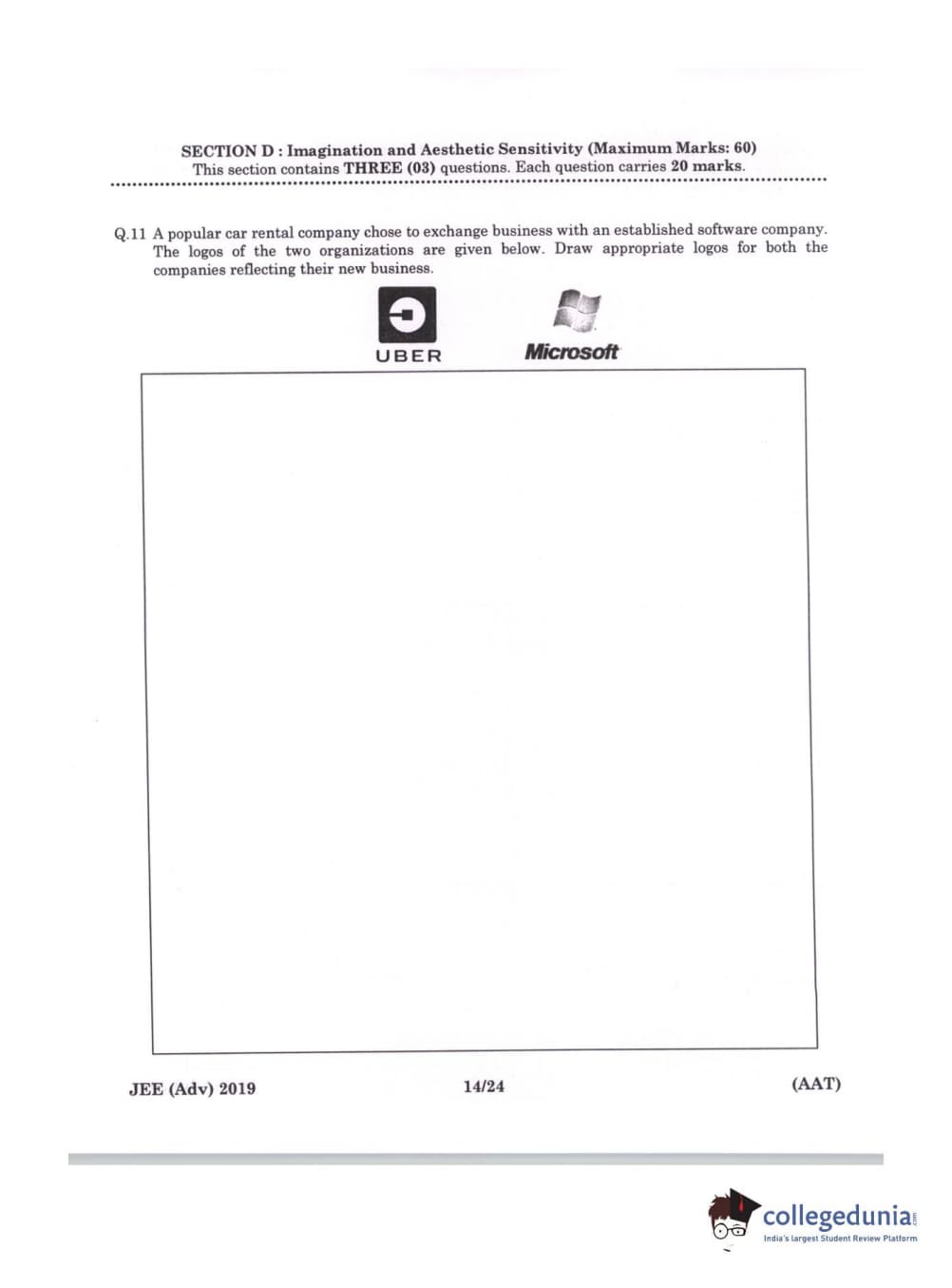 SECTION D : Imagination and Aesthetic Sensitivity (Maximum Marks: 60)
This section contains THREE (03) questions. Each question carries 20 marks.

Q.11 A popular car rental company chose to exchange business with an established software company. The logos of the two organizations are given below. Draw appropriate logos for both the companies reflecting their new business.

UBER

Microsoft

JEE (Adv) 2019

14/24

(AAT)

collegedunia.com
India's largest Student Review Platform